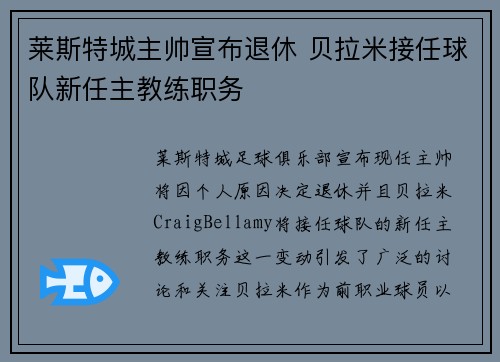 莱斯特城主帅宣布退休 贝拉米接任球队新任主教练职务

莱斯特城足球俱乐部宣布现任主帅将因个人原因决定退休并且贝拉米CraigBellamy将接任球队的新任主教练职务这一变动引发了广泛的讨论和关注贝拉米作为前职业球员以